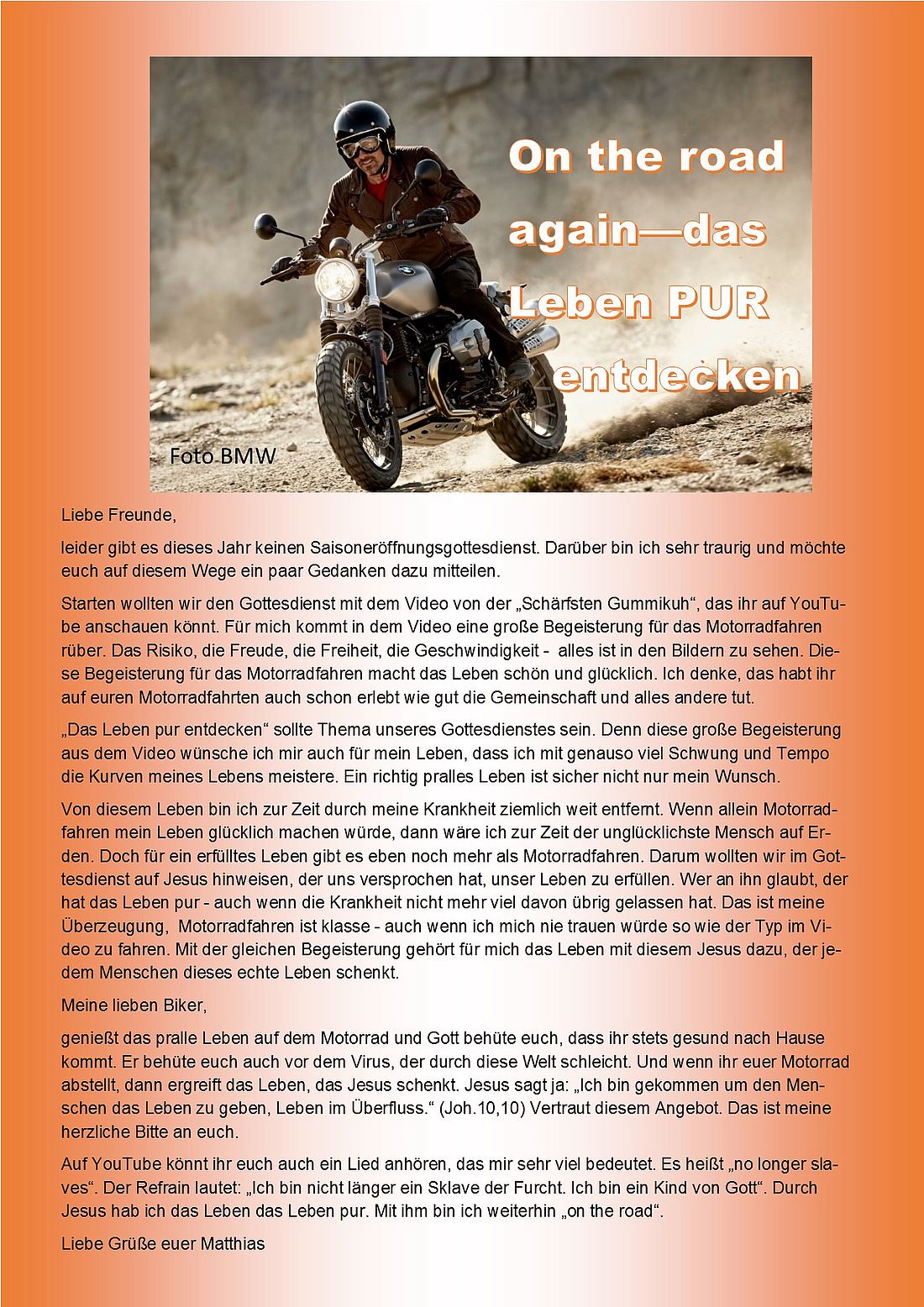 On the road again—das Leben PUR entdecken

Foto BMW

Liebe Freunde,

leider gibt es dieses Jahr keinen Saisoneröffnungsgottesdienst. Darüber bin ich sehr traurig und möchte euch auf diesem Wege ein paar Gedanken dazu mitteilen.

Starten wollten wir den Gottesdienst mit dem Video von der „Schärfsten Gummikuh“, das ihr auf YouTube anschauen könnt. Für mich kommt in dem Video eine große Begeisterung für das Motorradfahren rüber. Das Risiko, die Freude, die Freiheit, die Geschwindigkeit - alles ist in den Bildern zu sehen. Diese Begeisterung für das Motorradfahren macht das Leben schön und glücklich. Ich denke, das habt ihr auf euren Motorradfahrten auch schon erlebt wie gut die Gemeinschaft und alles andere tut.

„Das Leben pur entdecken“ sollte Thema unseres Gottesdienstes sein. Denn diese große Begeisterung aus dem Video wünsche ich mir auch für mein Leben, dass ich mit genauso viel Schwung und Tempo die Kurven meines Lebens meistere. Ein richtig pralles Leben ist sicher nicht nur mein Wunsch.

Von diesem Leben bin ich zur Zeit durch meine Krankheit ziemlich weit entfernt. Wenn allein Motorradfahren mein Leben glücklich machen würde, dann wäre ich zur Zeit der unglücklichste Mensch auf Erden. Doch für ein erfülltes Leben gibt es eben noch mehr als Motorradfahren. Darum wollten wir im Gottesdienst auf Jesus hinweisen, der uns versprochen hat, unser Leben zu erfüllen. Wer an ihn glaubt, der hat das Leben pur - auch wenn die Krankheit nicht mehr viel davon übrig gelassen hat. Das ist meine Überzeugung, Motorradfahren ist klasse - auch wenn ich mich nie trauen würde so wie der Typ im Video zu fahren. Mit der gleichen Begeisterung gehört für mich das Leben mit diesem Jesus dazu, der jedem Menschen dieses echte Leben schenkt.

Meine lieben Biker,

genießt das pralle Leben auf dem Motorrad und Gott behüte euch, dass ihr stets gesund nach Hause kommt. Er behüte euch auch vor dem Virus, der durch diese Welt schleicht. Und wenn ihr euer Motorrad abstellt, dann ergreift das Leben, das Jesus schenkt. Jesus sagt ja: „Ich bin gekommen um den Menschen das Leben zu geben, Leben im Überfluss.“ (Joh.10,10) Vertraut diesem Angebot. Das ist meine herzliche Bitte an euch.

Auf YouTube könnt ihr euch auch ein Lied anhören, das mir sehr viel bedeutet. Es heißt „no longer slaves“. Der Refrain lautet: „Ich bin nicht länger ein Sklave der Furcht. Ich bin ein Kind von Gott“. Durch Jesus hab ich das Leben das Leben pur. Mit ihm bin ich weiterhin „on the road“.

Liebe Grüße euer Matthias